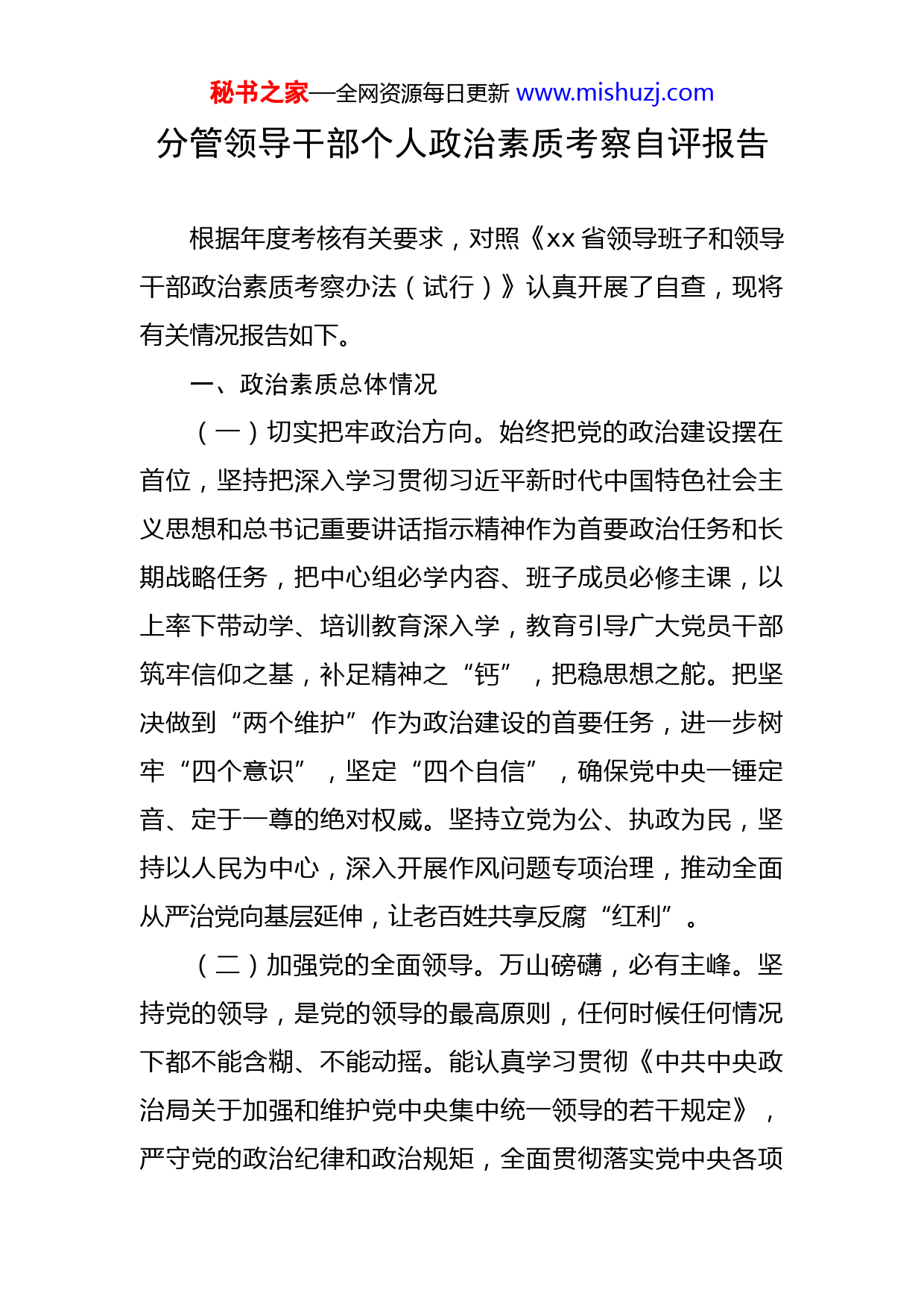 秘书之家—全网资源每日更新 www.mishuzj.com

分管领导干部个人政治素质考察自评报告

根据年度考核有关要求，对照《xx 省领导班子和领导干部政治素质考察办法（试行）》认真开展了自查，现将有关情况报告如下。

一、政治素质总体情况

（一）切实把牢政治方向。始终把党的政治建设摆在首位，坚持把深入学习贯彻习近平新时代中国特色社会主义思想和总书记重要讲话指示精神作为首要政治任务和长期战略任务，把中心组必学内容、班子成员必修主课，以上率下带动学、培训教育深入学，教育引导广大党员干部筑牢信仰之基，补足精神之“钙”，把稳思想之舵。把坚决做到“两个维护”作为政治建设的首要任务，进一步树牢“四个意识”，坚定“四个自信”，确保党中央一锤定音、定于一尊的绝对权威。坚持立党为公、执政为民，坚持以人民为中心，深入开展作风问题专项治理，推动全面从严治党向基层延伸，让老百姓共享反腐“红利”。

（二）加强党的全面领导。万山磅礴，必有主峰。坚持党的领导，是党的领导的最高原则，任何时候任何情况下都不能含糊、不能动摇。能认真学习贯彻《中共中央政治局关于加强和维护党中央集中统一领导的若干规定》，严守党的政治纪律和政治规矩，全面贯彻落实党中央各项